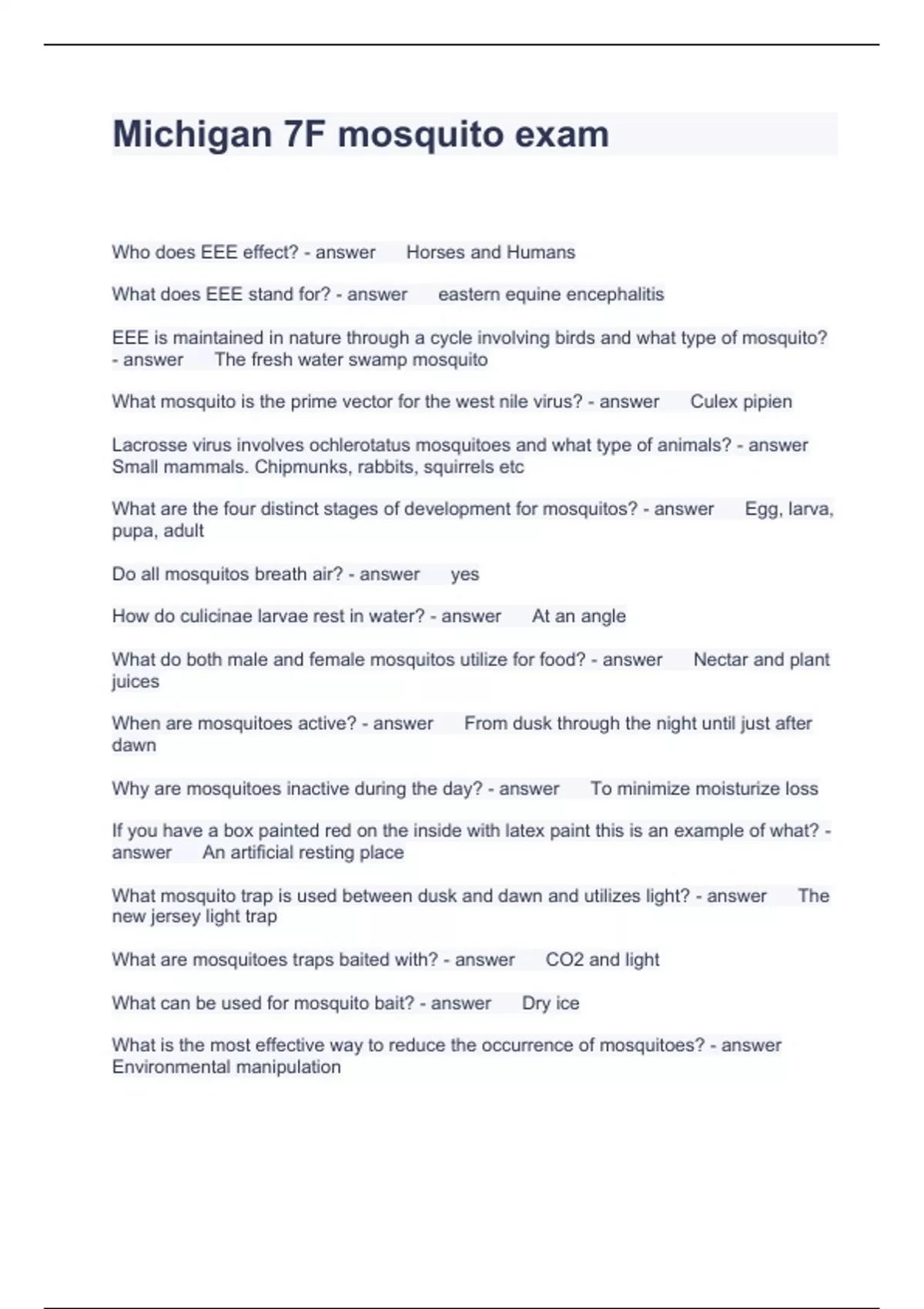 Michigan 7F mosquito exam

Who does EEE effect? - answer Horses and Humans

What does EEE stand for? - answer eastern equine encephalitis

EEE is maintained in nature through a cycle involving birds and what type of mosquito? - answer The fresh water swamp mosquito

What mosquito is the prime vector for the west nile virus? - answer Culex pipien

Lacrosse virus involves ochlerotatus mosquitoes and what type of animals? - answer Small mammals. Chipmunks, rabbits, squirrels etc

What are the four distinct stages of development for mosquitos? - answer Egg, larva, pupa, adult

Do all mosquitos breath air? - answer yes

How do culicinae larvae rest in water? - answer At an angle

What do both male and female mosquitos utilize for food? - answer Nectar and plant juices

When are mosquitoes active? - answer From dusk through the night until just after dawn

Why are mosquitoes inactive during the day? - answer To minimize moisturize loss

If you have a box painted red on the inside with latex paint this is an example of what? - answer An artificial resting place

What mosquito trap is used between dusk and dawn and utilizes light? - answer The new jersey light trap

What are mosquitoes traps baited with? - answer CO2 and light

What can be used for mosquito bait? - answer Dry ice

What is the most effective way to reduce the occurrence of mosquitoes? - answer Environmental manipulation